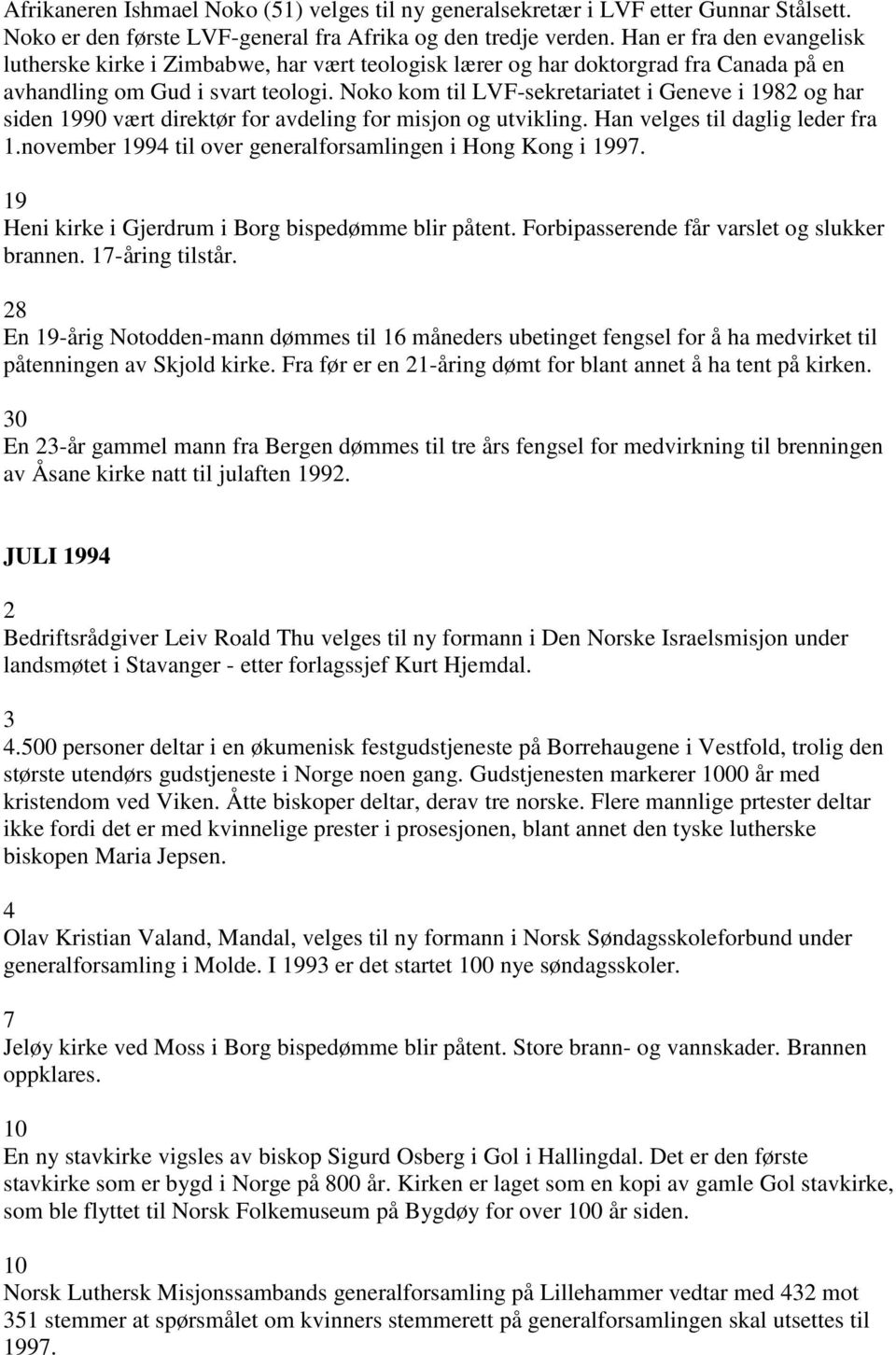 Afrikaneren Ishmael Noko (51) velges til ny generalsekretær i LVF etter Gunnar Stålsett. Noko er den første LVF-general fra Afrika og den tredje verden. Han er fra den evangelisk lutherske kirke i Zimbabwe, har vært teologisk lærer og har doktorgrad fra Canada på en avhandling om Gud i svart teologi. Noko kom til LVF-sekretariatet i Geneve i 1982 og har siden 1990 vært direktør for avdeling for misjon og utvikling. Han velges til daglig leder fra 1.november 1994 til over generalforsamlingen i Hong Kong i 1997.

19
Heni kirke i Gjerdrum i Borg bispedømme blir påtent. Forbipasserende får varslet og slukker brannen. 17-åring tilstår.

28
En 19-årig Notodden-mann dømmes til 16 måneders ubetinget fengsel for å ha medvirket til påtenningen av Skjold kirke. Fra før er en 21-åring dømt for blant annet å ha tent på kirken.

30
En 23-år gammel mann fra Bergen dømmes til tre års fengsel for medvirkning til brenningen av Åsane kirke natt til julaften 1992.

JULI 1994

2
Bedriftsrådgiver Leiv Roald Thu velges til ny formann i Den Norske Israelsmisjon under landsmøtet i Stavanger - etter forlagssjef Kurt Hjemdal.

3
4.500 personer deltar i en økumenisk festgudstjeneste på Borrehaugene i Vestfold, trolig den største utendørs gudstjeneste i Norge noen gang. Gudstjenesten markerer 1000 år med kristendom ved Viken. Åtte biskoper deltar, derav tre norske. Flere mannlige prtester deltar ikke fordi det er med kvinnelige prester i prosesjonen, blant annet den tyske lutherske biskopen Maria Jepsen.

4
Olav Kristian Valand, Mandal, velges til ny formann i Norsk Søndagsskoleforbund under generalforsamling i Molde. I 1993 er det startet 100 nye søndagsskoler.

7
Jeløy kirke ved Moss i Borg bispedømme blir påtent. Store brann- og vannskader. Brannen oppklares.

10
En ny stavkirke vigsles av biskop Sigurd Osberg i Gol i Hallingdal. Det er den første stavkirke som er bygd i Norge på 800 år. Kirken er laget som en kopi av gamle Gol stavkirke, som ble flyttet til Norsk Folkemuseum på Bygdøy for over 100 år siden.

10
Norsk Luthersk Misjonssambands generalforsamling på Lillehammer vedtar med 432 mot 351 stemmer at spørsmålet om kvinners stemmerett på generalforsamlingen skal utsettes til 1997.